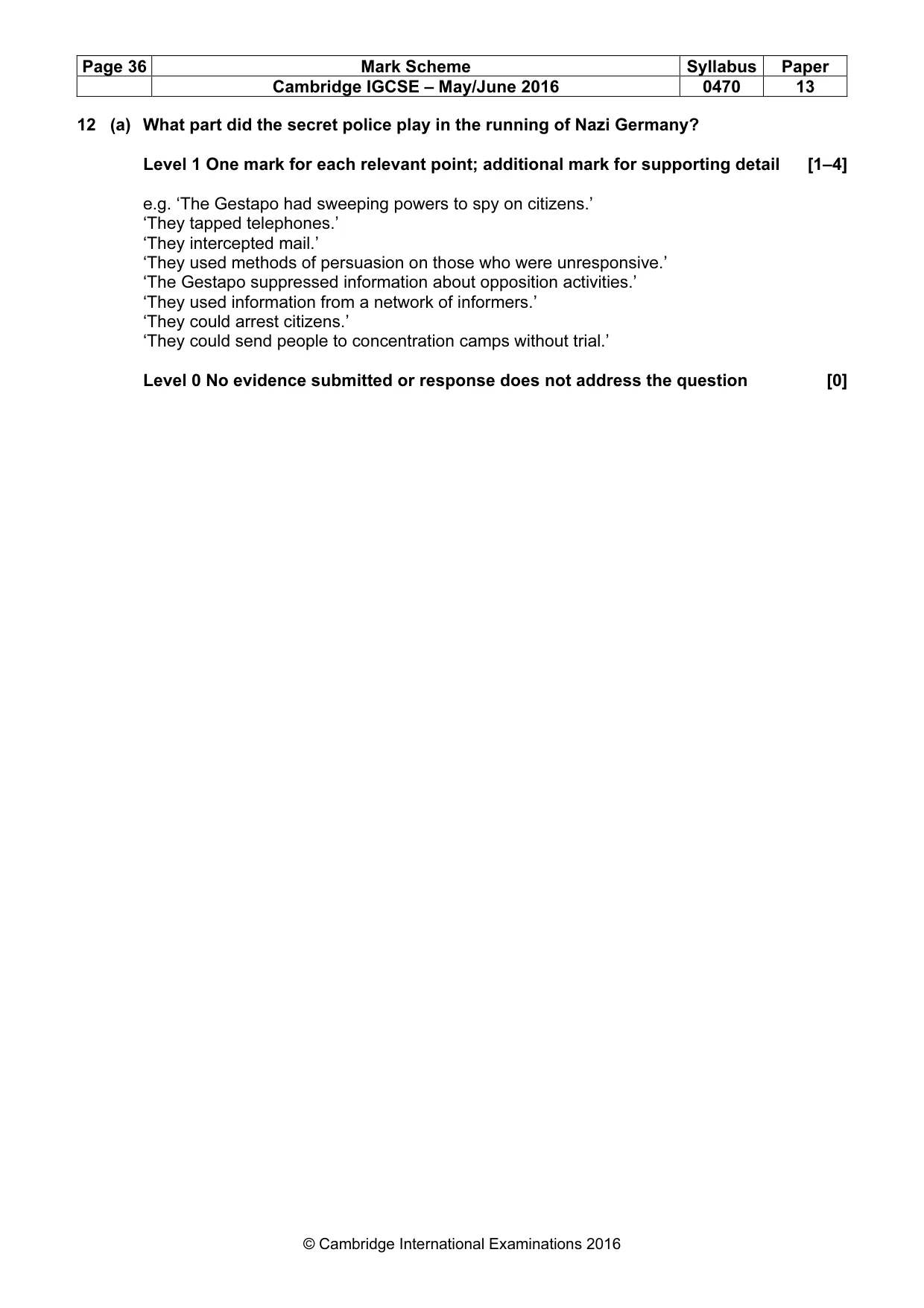 | Page 36 | Mark Scheme | Syllabus | Paper |
|---|---|---|---|
| | Cambridge IGCSE – May/June 2016 | 0470 | 13 |

12 (a) What part did the secret police play in the running of Nazi Germany?

Level 1 One mark for each relevant point; additional mark for supporting detail [1–4]

e.g. 'The Gestapo had sweeping powers to spy on citizens.'
'They tapped telephones.'
'They intercepted mail.'
'They used methods of persuasion on those who were unresponsive.'
'The Gestapo suppressed information about opposition activities.'
'They used information from a network of informers.'
'They could arrest citizens.'
'They could send people to concentration camps without trial.'

Level 0 No evidence submitted or response does not address the question [0]

© Cambridge International Examinations 2016